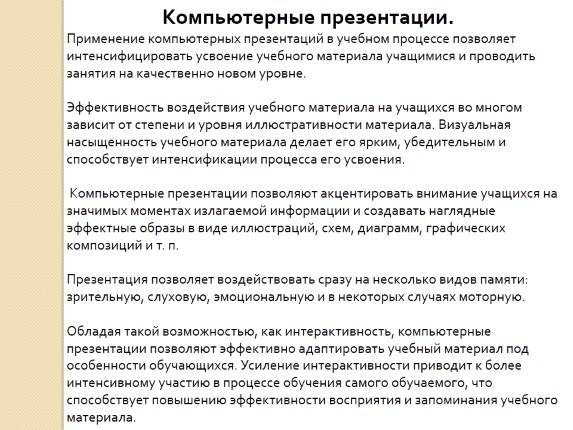 Компьютерные презентации.

Применение компьютерных презентаций в учебном процессе позволяет интенсифицировать усвоение учебного материала учащимися и проводить занятия на качественно новом уровне.

Эффективность воздействия учебного материала на учащихся во многом зависит от степени и уровня иллюстративности материала. Визуальная насыщенность учебного материала делает его ярким, убедительным и способствует интенсификации процесса его усвоения.

Компьютерные презентации позволяют акцентировать внимание учащихся на значимых моментах излагаемой информации и создавать наглядные эффектные образы в виде иллюстраций, схем, диаграмм, графических композиций и т. п.

Презентация позволяет воздействовать сразу на несколько видов памяти: зрительную, слуховую, эмоциональную и в некоторых случаях моторную.

Обладая такой возможностью, как интерактивность, компьютерные презентации позволяют эффективно адаптировать учебный материал под особенности обучающихся. Усиление интерактивности приводит к более интенсивному участию в процессе обучения самого обучаемого, что способствует повышению эффективности восприятия и запоминания учебного материала.